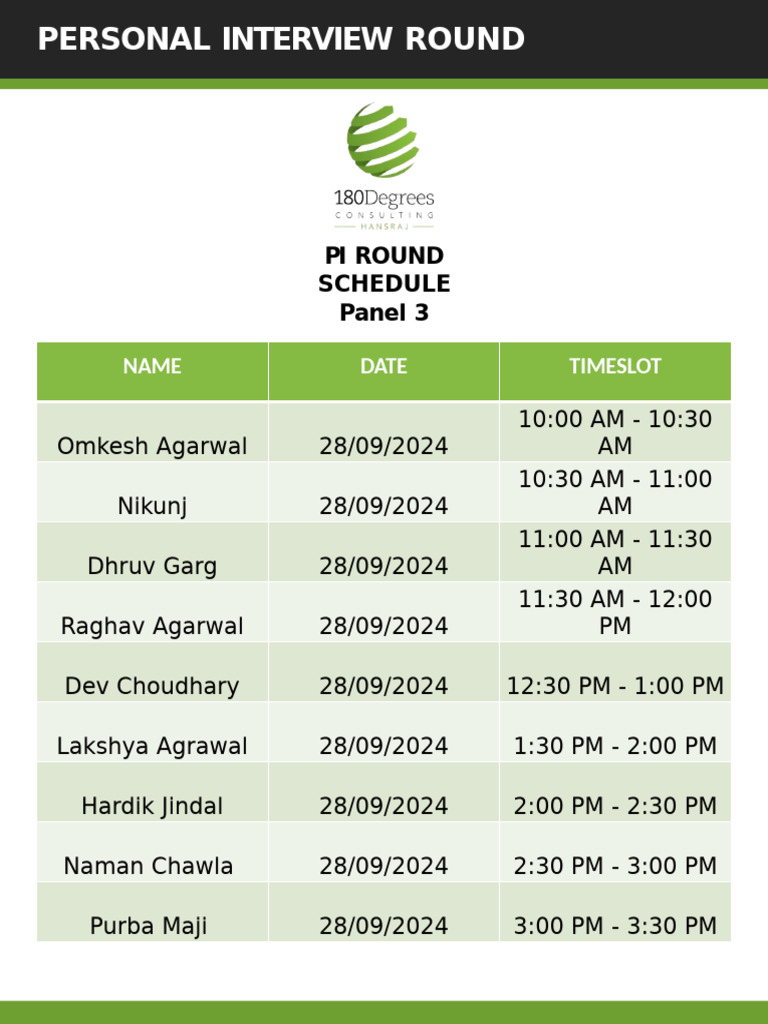 PERSONAL INTERVIEW ROUND

180Degrees
CONSULTING
HANSRAJ

PI ROUND SCHEDULE
Panel 3

| NAME | DATE | TIMESLOT |
|---|---|---|
| Omkesh Agarwal | 28/09/2024 | 10:00 AM - 10:30 AM |
| Nikunj | 28/09/2024 | 10:30 AM - 11:00 AM |
| Dhruv Garg | 28/09/2024 | 11:00 AM - 11:30 AM |
| Raghav Agarwal | 28/09/2024 | 11:30 AM - 12:00 PM |
| Dev Choudhary | 28/09/2024 | 12:30 PM - 1:00 PM |
| Lakshya Agrawal | 28/09/2024 | 1:30 PM - 2:00 PM |
| Hardik Jindal | 28/09/2024 | 2:00 PM - 2:30 PM |
| Naman Chawla | 28/09/2024 | 2:30 PM - 3:00 PM |
| Purba Maji | 28/09/2024 | 3:00 PM - 3:30 PM |